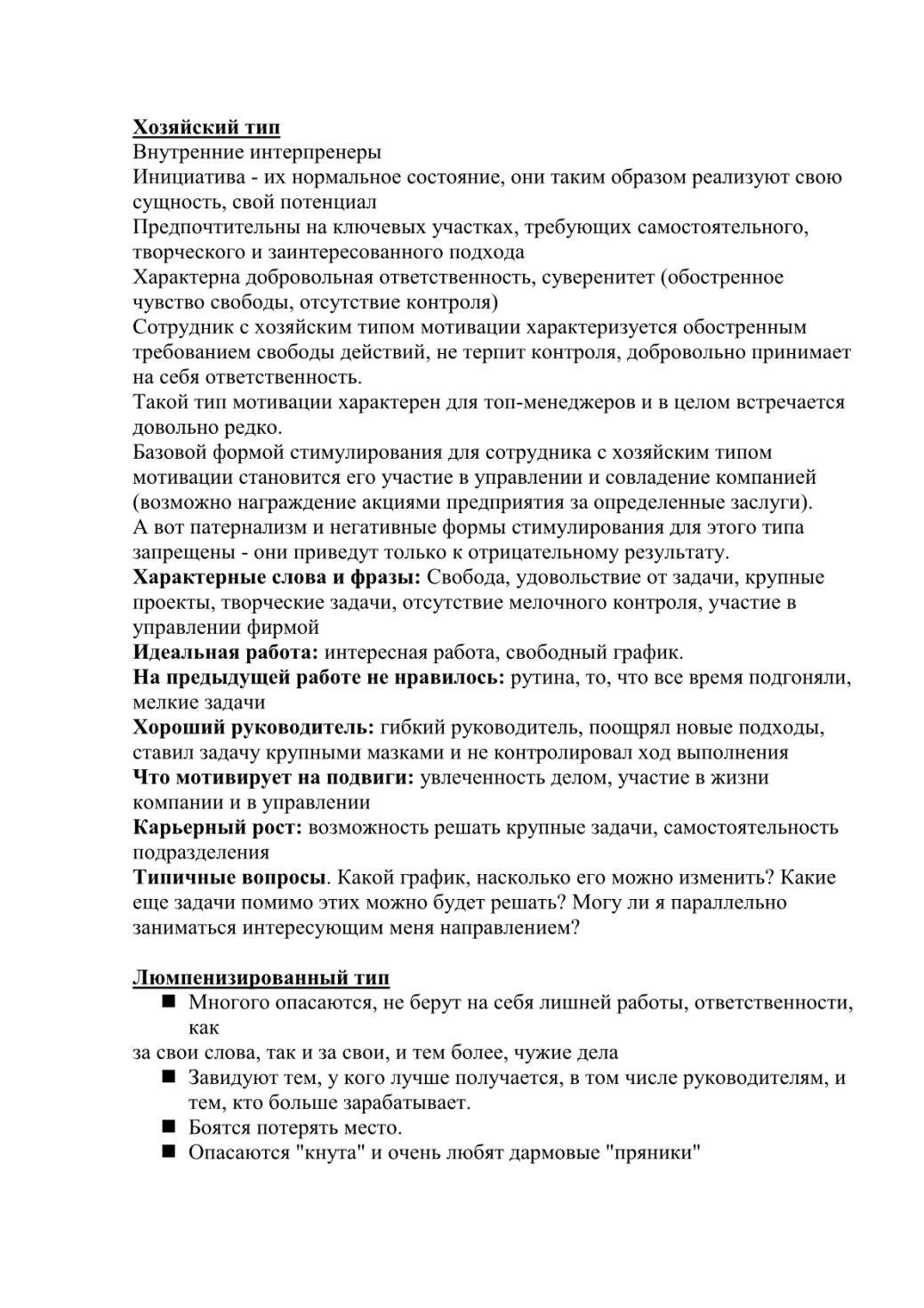 Хозяйский тип
Внутренние интерпренеры
Инициатива - их нормальное состояние, они таким образом реализуют свою сущность, свой потенциал
Предпочтительны на ключевых участках, требующих самостоятельного, творческого и заинтересованного подхода
Характерна добровольная ответственность, суверенитет (обостренное чувство свободы, отсутствие контроля)
Сотрудник с хозяйским типом мотивации характеризуется обостренным требованием свободы действий, не терпит контроля, добровольно принимает на себя ответственность.
Такой тип мотивации характерен для топ-менеджеров и в целом встречается довольно редко.
Базовой формой стимулирования для сотрудника с хозяйским типом мотивации становится его участие в управлении и совладение компанией (возможно награждение акциями предприятия за определенные заслуги).
А вот патернализм и негативные формы стимулирования для этого типа запрещены - они приведут только к отрицательному результату.
Характерные слова и фразы: Свобода, удовольствие от задачи, крупные проекты, творческие задачи, отсутствие мелочного контроля, участие в управлении фирмой
Идеальная работа: интересная работа, свободный график.
На предыдущей работе не нравилось: рутина, то, что все время подгоняли, мелкие задачи
Хороший руководитель: гибкий руководитель, поощрял новые подходы, ставил задачу крупными мазками и не контролировал ход выполнения
Что мотивирует на подвиги: увлеченность делом, участие в жизни компании и в управлении
Карьерный рост: возможность решать крупные задачи, самостоятельность подразделения
Типичные вопросы. Какой график, насколько его можно изменить? Какие еще задачи помимо этих можно будет решать? Могу ли я параллельно заниматься интересующим меня направлением?

Люмпенизированный тип
■ Многого опасаются, не берут на себя лишней работы, ответственности, как
за свои слова, так и за свои, и тем более, чужие дела
■ Завидуют тем, у кого лучше получается, в том числе руководителям, и тем, кто больше зарабатывает.
■ Боятся потерять место.
■ Опасаются "кнута" и очень любят дармовые "пряники"